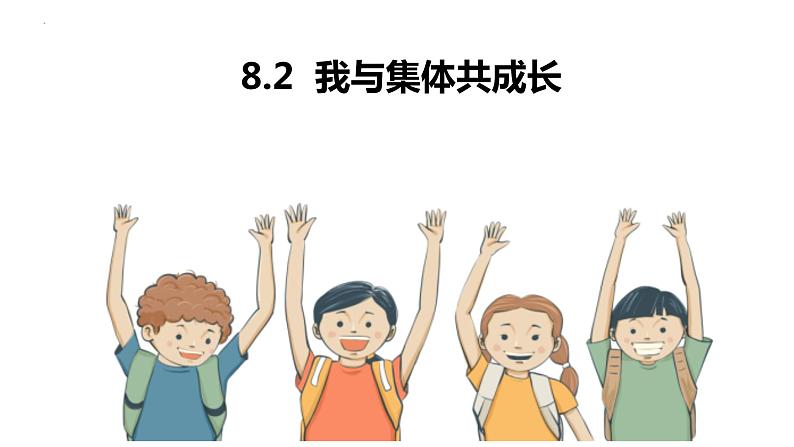 8.2 我与集体共成长